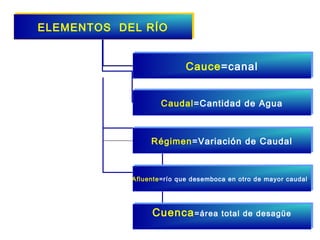 ELEMENTOS DEL RÍO

Cauce=canal

Caudal=Cantidad de Agua

Régimen=Variación de Caudal

Afluente=río que desemboca en otro de mayor caudal

Cuenca=área total de desagüe